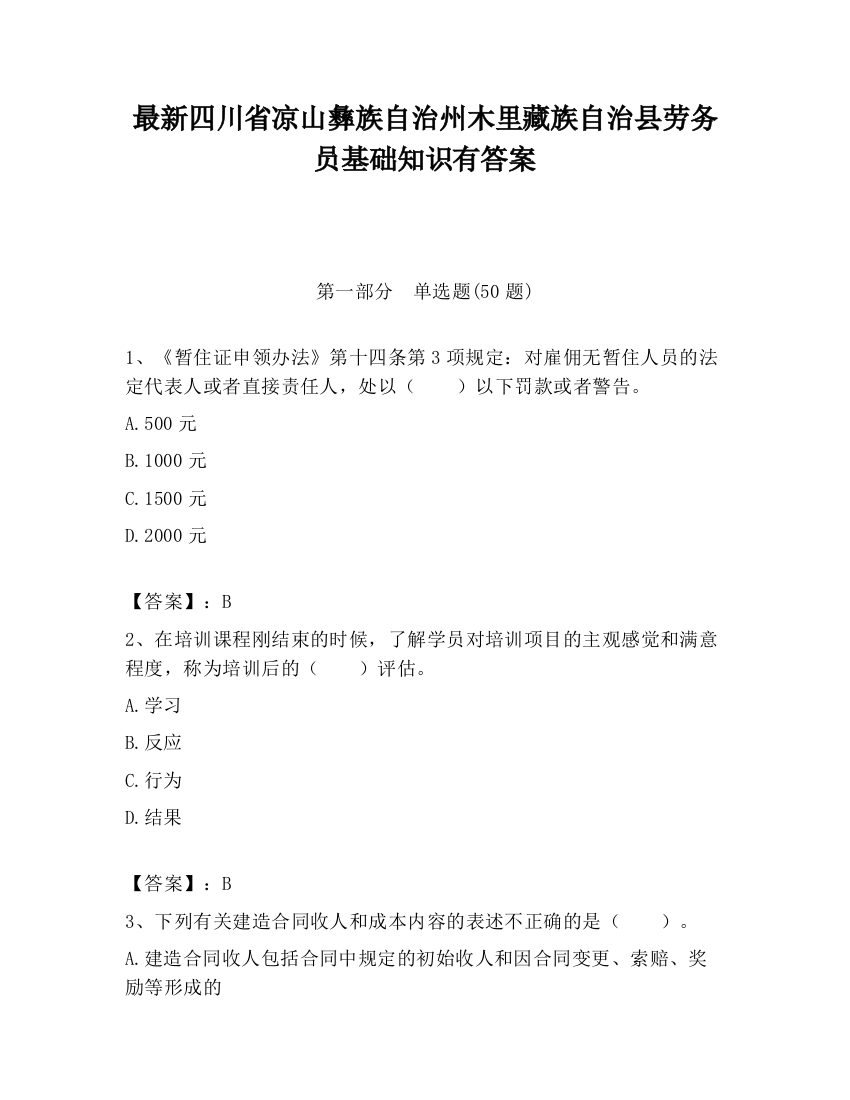 最新四川省凉山彝族自治州木里藏族自治县劳务员基础知识有答案

第一部分　单选题(50 题)

1、《暂住证申领办法》第十四条第 3 项规定：对雇佣无暂住人员的法定代表人或者直接责任人，处以（　　）以下罚款或者警告。

A.500 元

B.1000 元

C.1500 元

D.2000 元

【答案】：B

2、在培训课程刚结束的时候，了解学员对培训项目的主观感觉和满意程度，称为培训后的（　　）评估。

A.学习

B.反应

C.行为

D.结果

【答案】：B

3、下列有关建造合同收人和成本内容的表述不正确的是（　　）。

A.建造合同收人包括合同中规定的初始收人和因合同变更、索赔、奖励等形成的